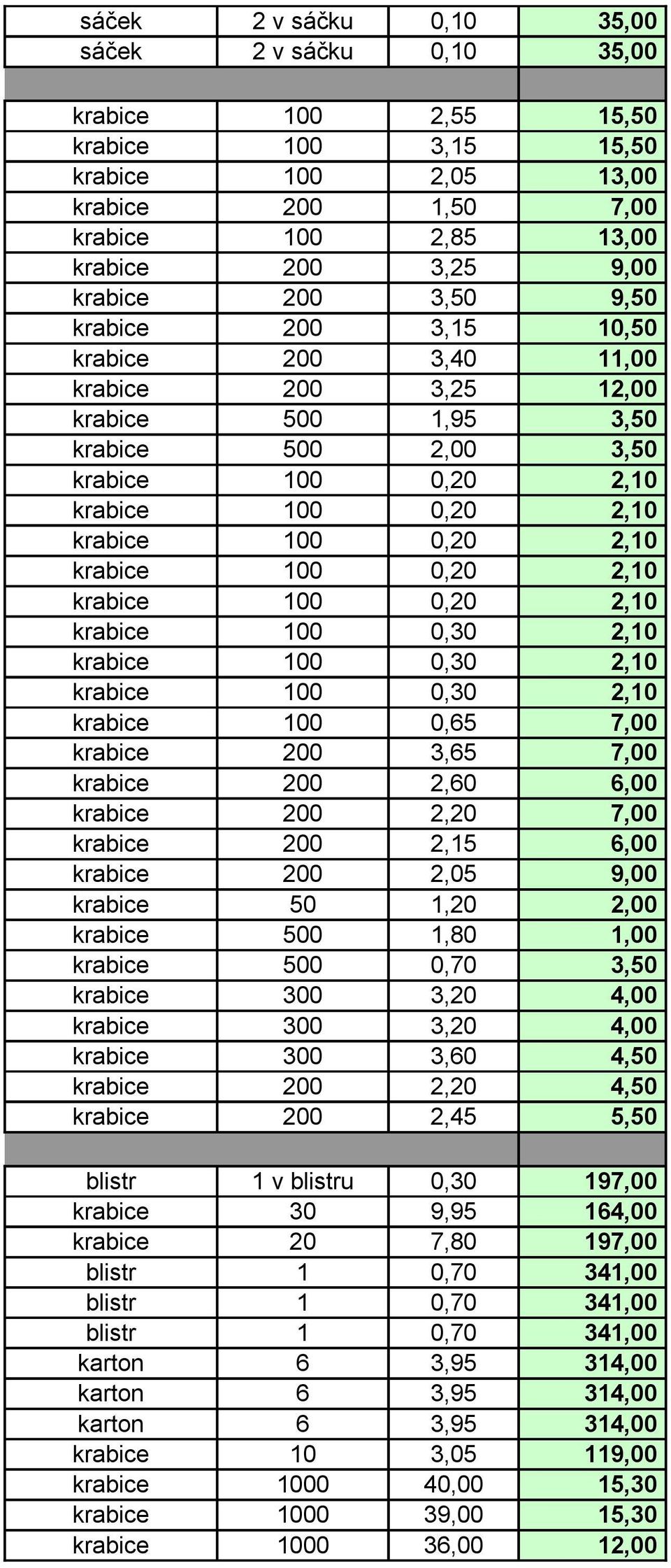 | | | | |
|---|---|---|---|
| sáček | 2 v sáčku | 0,10 | 35,00 |
| sáček | 2 v sáčku | 0,10 | 35,00 |
| | | | |
| krabice | 100 | 2,55 | 15,50 |
| krabice | 100 | 3,15 | 15,50 |
| krabice | 100 | 2,05 | 13,00 |
| krabice | 200 | 1,50 | 7,00 |
| krabice | 100 | 2,85 | 13,00 |
| krabice | 200 | 3,25 | 9,00 |
| krabice | 200 | 3,50 | 9,50 |
| krabice | 200 | 3,15 | 10,50 |
| krabice | 200 | 3,40 | 11,00 |
| krabice | 200 | 3,25 | 12,00 |
| krabice | 500 | 1,95 | 3,50 |
| krabice | 500 | 2,00 | 3,50 |
| krabice | 100 | 0,20 | 2,10 |
| krabice | 100 | 0,20 | 2,10 |
| krabice | 100 | 0,20 | 2,10 |
| krabice | 100 | 0,20 | 2,10 |
| krabice | 100 | 0,20 | 2,10 |
| krabice | 100 | 0,30 | 2,10 |
| krabice | 100 | 0,30 | 2,10 |
| krabice | 100 | 0,30 | 2,10 |
| krabice | 100 | 0,65 | 7,00 |
| krabice | 200 | 3,65 | 7,00 |
| krabice | 200 | 2,60 | 6,00 |
| krabice | 200 | 2,20 | 7,00 |
| krabice | 200 | 2,15 | 6,00 |
| krabice | 200 | 2,05 | 9,00 |
| krabice | 50 | 1,20 | 2,00 |
| krabice | 500 | 1,80 | 1,00 |
| krabice | 500 | 0,70 | 3,50 |
| krabice | 300 | 3,20 | 4,00 |
| krabice | 300 | 3,20 | 4,00 |
| krabice | 300 | 3,60 | 4,50 |
| krabice | 200 | 2,20 | 4,50 |
| krabice | 200 | 2,45 | 5,50 |
| | | | |
| blistr | 1 v blistru | 0,30 | 197,00 |
| krabice | 30 | 9,95 | 164,00 |
| krabice | 20 | 7,80 | 197,00 |
| blistr | 1 | 0,70 | 341,00 |
| blistr | 1 | 0,70 | 341,00 |
| blistr | 1 | 0,70 | 341,00 |
| karton | 6 | 3,95 | 314,00 |
| karton | 6 | 3,95 | 314,00 |
| karton | 6 | 3,95 | 314,00 |
| krabice | 10 | 3,05 | 119,00 |
| krabice | 1000 | 40,00 | 15,30 |
| krabice | 1000 | 39,00 | 15,30 |
| krabice | 1000 | 36,00 | 12,00 |